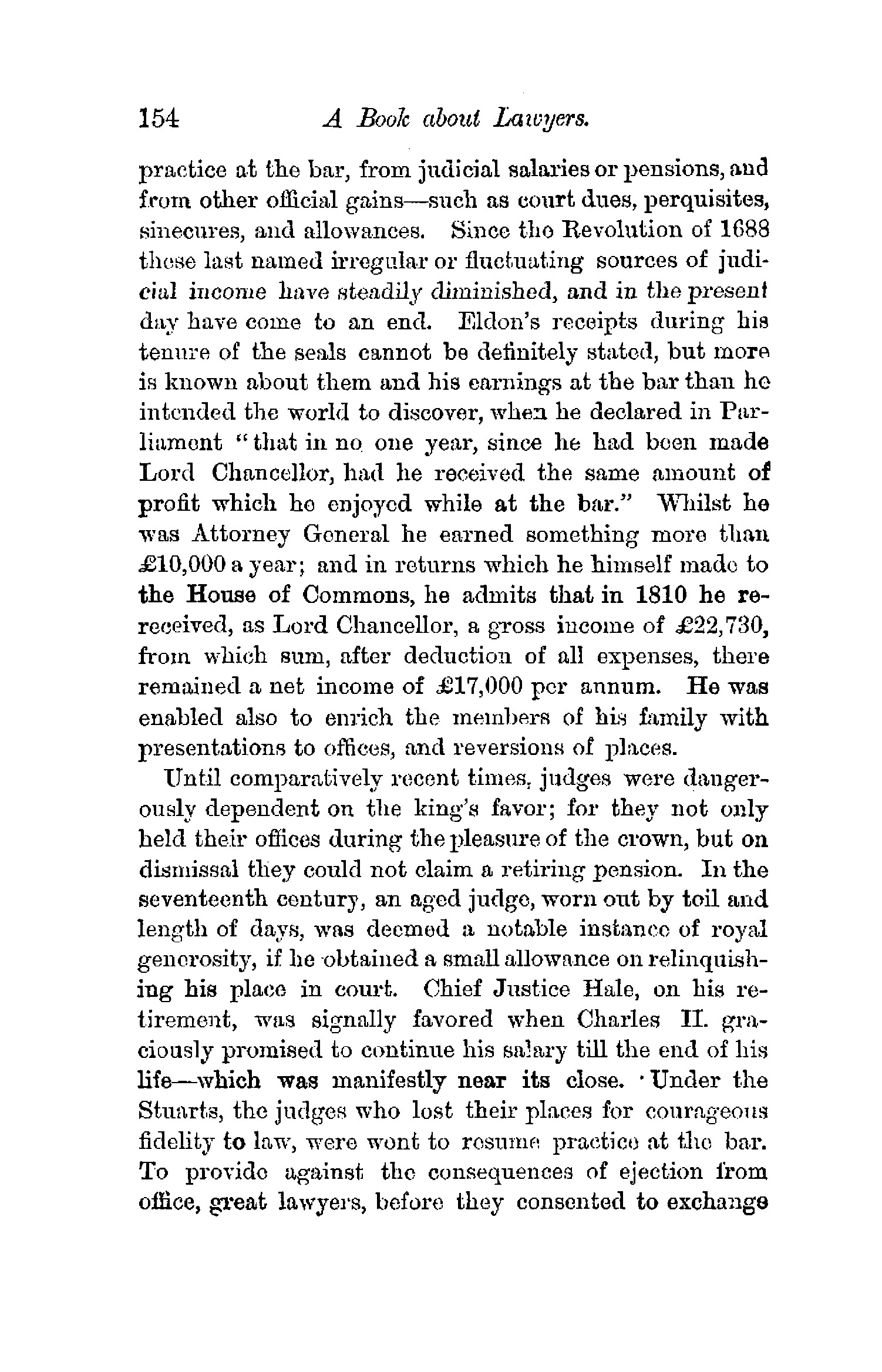 154 A Book about Lawyers.

practice at the bar, from judicial salaries or pensions, and from other official gains—such as court dues, perquisites, sinecures, and allowances. Since the Revolution of 1688 these last named irregular or fluctuating sources of judicial income have steadily diminished, and in the present day have come to an end. Eldon's receipts during his tenure of the seals cannot be definitely stated, but more is known about them and his earnings at the bar than he intended the world to discover, when he declared in Parliament "that in no one year, since he had been made Lord Chancellor, had he received the same amount of profit which he enjoyed while at the bar." Whilst he was Attorney General he earned something more than £10,000 a year; and in returns which he himself made to the House of Commons, he admits that in 1810 he rereceived, as Lord Chancellor, a gross income of £22,730, from which sum, after deduction of all expenses, there remained a net income of £17,000 per annum. He was enabled also to enrich the members of his family with presentations to offices, and reversions of places.

Until comparatively recent times, judges were dangerously dependent on the king's favor; for they not only held their offices during the pleasure of the crown, but on dismissal they could not claim a retiring pension. In the seventeenth century, an aged judge, worn out by toil and length of days, was deemed a notable instance of royal generosity, if he obtained a small allowance on relinquishing his place in court. Chief Justice Hale, on his retirement, was signally favored when Charles II. graciously promised to continue his salary till the end of his life—which was manifestly near its close. Under the Stuarts, the judges who lost their places for courageous fidelity to law, were wont to resume practice at the bar. To provide against the consequences of ejection from office, great lawyers, before they consented to exchange